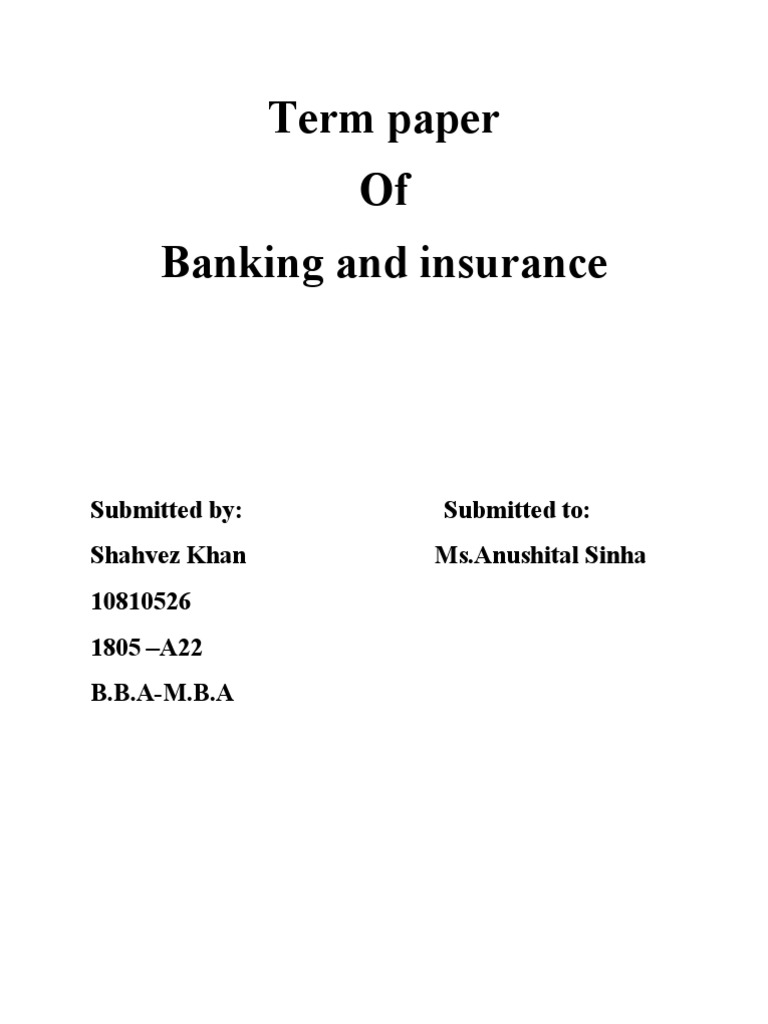 Term paper

Of

Banking and insurance

Submitted by:

Shahvez Khan

10810526

1805 –A22

B.B.A-M.B.A

Submitted to:

Ms.Anushital Sinha